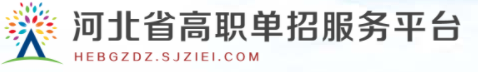 河北省高职单招服务平台
HEBGZDZ.SJZIEI.COM